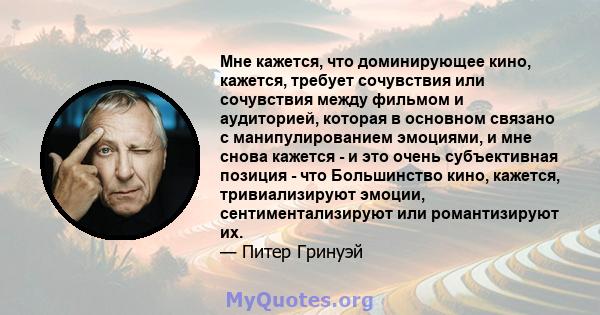 Мне кажется, что доминирующее кино, кажется, требует сочувствия или сочувствия между фильмом и аудиторией, которая в основном связано с манипулированием эмоциями, и мне снова кажется - и это очень субъективная позиция - что Большинство кино, кажется, тривиализируют эмоции, сентиментализируют или романтизируют их.
— Питер Гринуэй

MyQuotes.org